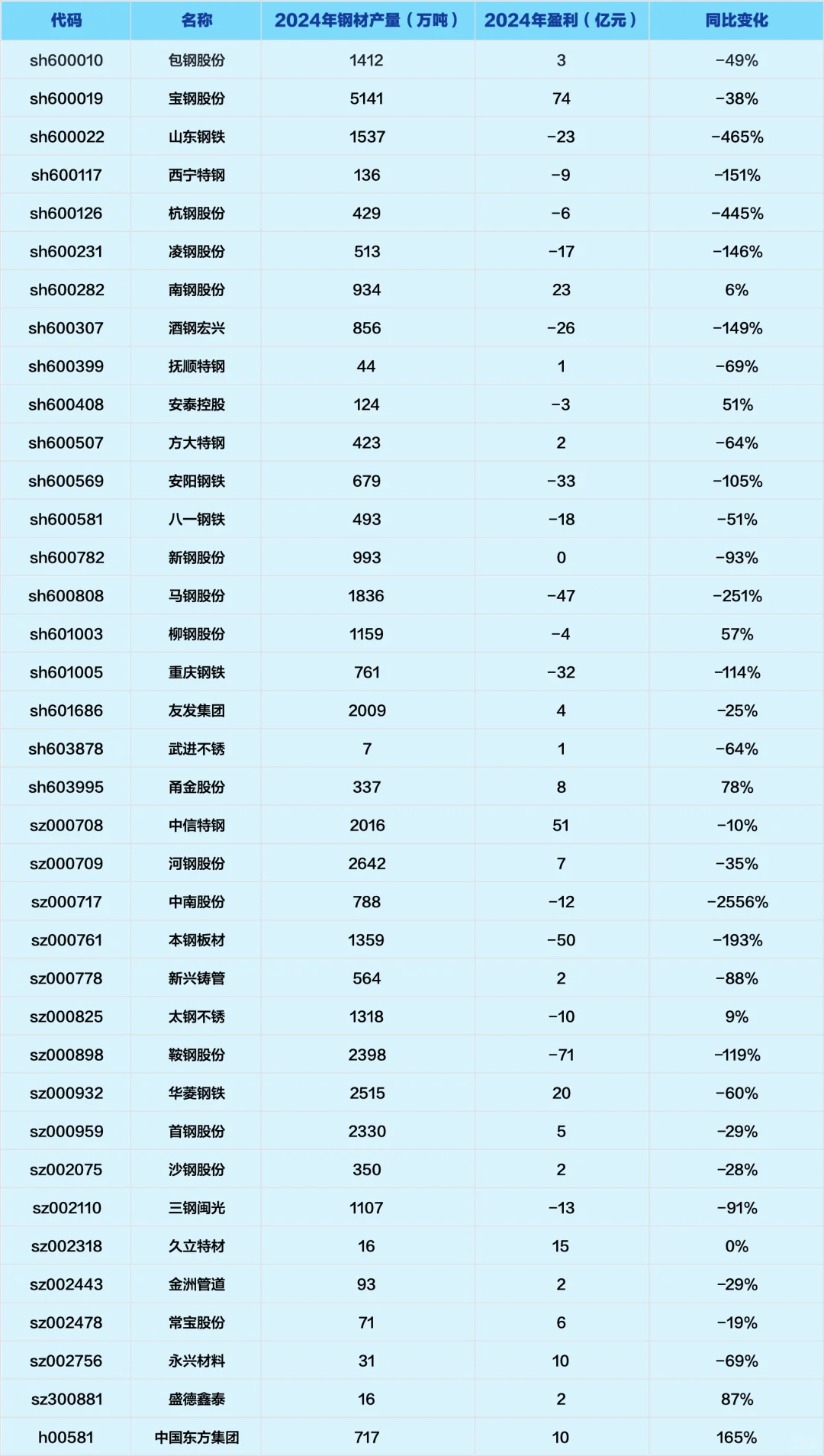 | 代码 | 名称 | 2024年钢材产量（万吨） | 2024年盈利（亿元） | 同比变化 |
|---|---|---|---|---|
| sh600010 | 包钢股份 | 1412 | 3 | -49% |
| sh600019 | 宝钢股份 | 5141 | 74 | -38% |
| sh600022 | 山东钢铁 | 1537 | -23 | -465% |
| sh600117 | 西宁特钢 | 136 | -9 | -151% |
| sh600126 | 杭钢股份 | 429 | -6 | -445% |
| sh600231 | 凌钢股份 | 513 | -17 | -146% |
| sh600282 | 南钢股份 | 934 | 23 | 6% |
| sh600307 | 酒钢宏兴 | 856 | -26 | -149% |
| sh600399 | 抚顺特钢 | 44 | 1 | -69% |
| sh600408 | 安泰控股 | 124 | -3 | 51% |
| sh600507 | 方大特钢 | 423 | 2 | -64% |
| sh600569 | 安阳钢铁 | 679 | -33 | -105% |
| sh600581 | 八一钢铁 | 493 | -18 | -51% |
| sh600782 | 新钢股份 | 993 | 0 | -93% |
| sh600808 | 马钢股份 | 1836 | -47 | -251% |
| sh601003 | 柳钢股份 | 1159 | -4 | 57% |
| sh601005 | 重庆钢铁 | 761 | -32 | -114% |
| sh601686 | 友发集团 | 2009 | 4 | -25% |
| sh603878 | 武进不锈 | 7 | 1 | -64% |
| sh603995 | 甬金股份 | 337 | 8 | 78% |
| sz000708 | 中信特钢 | 2016 | 51 | -10% |
| sz000709 | 河钢股份 | 2642 | 7 | -35% |
| sz000717 | 中南股份 | 788 | -12 | -2556% |
| sz000761 | 本钢板材 | 1359 | -50 | -193% |
| sz000778 | 新兴铸管 | 564 | 2 | -88% |
| sz000825 | 太钢不锈 | 1318 | -10 | 9% |
| sz000898 | 鞍钢股份 | 2398 | -71 | -119% |
| sz000932 | 华菱钢铁 | 2515 | 20 | -60% |
| sz000959 | 首钢股份 | 2330 | 5 | -29% |
| sz002075 | 沙钢股份 | 350 | 2 | -28% |
| sz002110 | 三钢闽光 | 1107 | -13 | -91% |
| sz002318 | 久立特材 | 16 | 15 | 0% |
| sz002443 | 金洲管道 | 93 | 2 | -29% |
| sz002478 | 常宝股份 | 71 | 6 | -19% |
| sz002756 | 永兴材料 | 31 | 10 | -69% |
| sz300881 | 盛德鑫泰 | 16 | 2 | 87% |
| h00581 | 中国东方集团 | 717 | 10 | 165% |